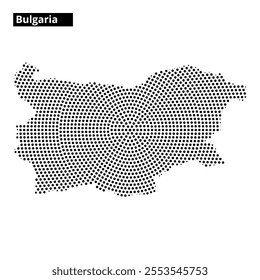 Bulgaria

shutterstock.com · 2553545753